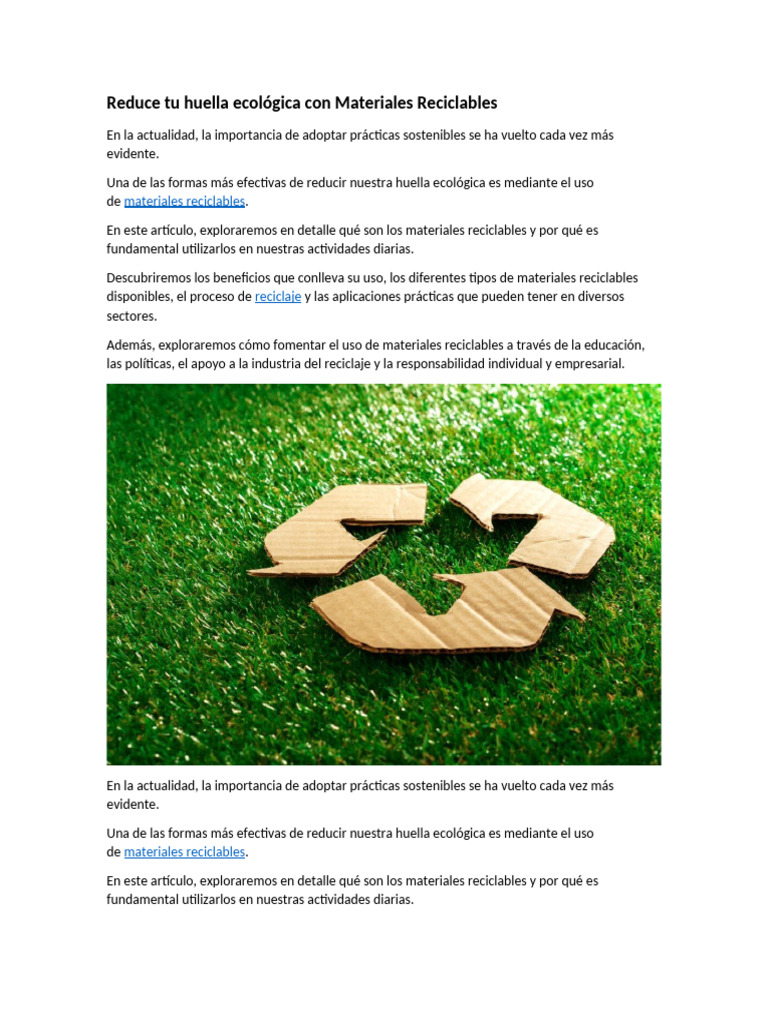 Reduce tu huella ecológica con Materiales Reciclables

En la actualidad, la importancia de adoptar prácticas sostenibles se ha vuelto cada vez más evidente.

Una de las formas más efectivas de reducir nuestra huella ecológica es mediante el uso de materiales reciclables.

En este artículo, exploraremos en detalle qué son los materiales reciclables y por qué es fundamental utilizarlos en nuestras actividades diarias.

Descubriremos los beneficios que conlleva su uso, los diferentes tipos de materiales reciclables disponibles, el proceso de reciclaje y las aplicaciones prácticas que pueden tener en diversos sectores.

Además, exploraremos cómo fomentar el uso de materiales reciclables a través de la educación, las políticas, el apoyo a la industria del reciclaje y la responsabilidad individual y empresarial.

En la actualidad, la importancia de adoptar prácticas sostenibles se ha vuelto cada vez más evidente.

Una de las formas más efectivas de reducir nuestra huella ecológica es mediante el uso de materiales reciclables.

En este artículo, exploraremos en detalle qué son los materiales reciclables y por qué es fundamental utilizarlos en nuestras actividades diarias.